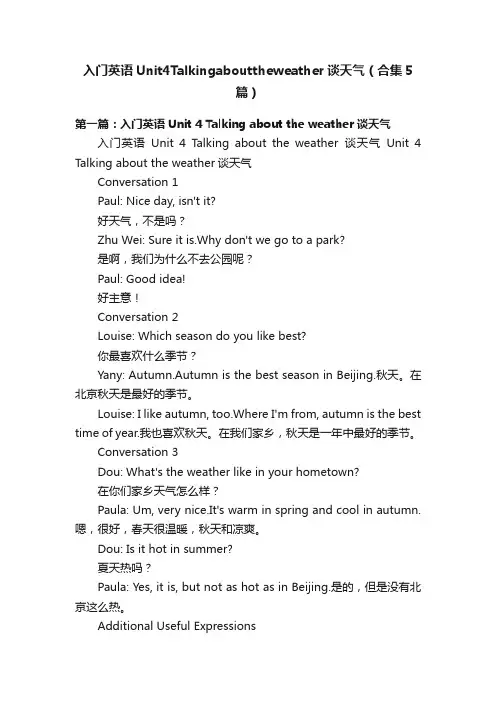 入门英语 Unit4Talkingabouttheweather 谈天气（合集 5 篇）

第一篇：入门英语 Unit 4 Talking about the weather 谈天气

入门英语 Unit 4 Talking about the weather 谈天气 Unit 4 Talking about the weather 谈天气

Conversation 1

Paul: Nice day, isn't it?

好天气，不是吗？

Zhu Wei: Sure it is.Why don't we go to a park?

是啊，我们为什么不去公园呢？

Paul: Good idea!

好主意！

Conversation 2

Louise: Which season do you like best?

你最喜欢什么季节？

Yany: Autumn.Autumn is the best season in Beijing.秋天。在北京秋天是最好的季节。

Louise: I like autumn, too.Where I'm from, autumn is the best time of year.我也喜欢秋天。在我们家乡，秋天是一年中最好的季节。

Conversation 3

Dou: What's the weather like in your hometown?

在你们家乡天气怎么样？

Paula: Um, very nice.It's warm in spring and cool in autumn.嗯，很好，春天很温暖，秋天和凉爽。

Dou: Is it hot in summer?

夏天热吗？

Paula: Yes, it is, but not as hot as in Beijing.是的，但是没有北京这么热。

Additional Useful Expressions